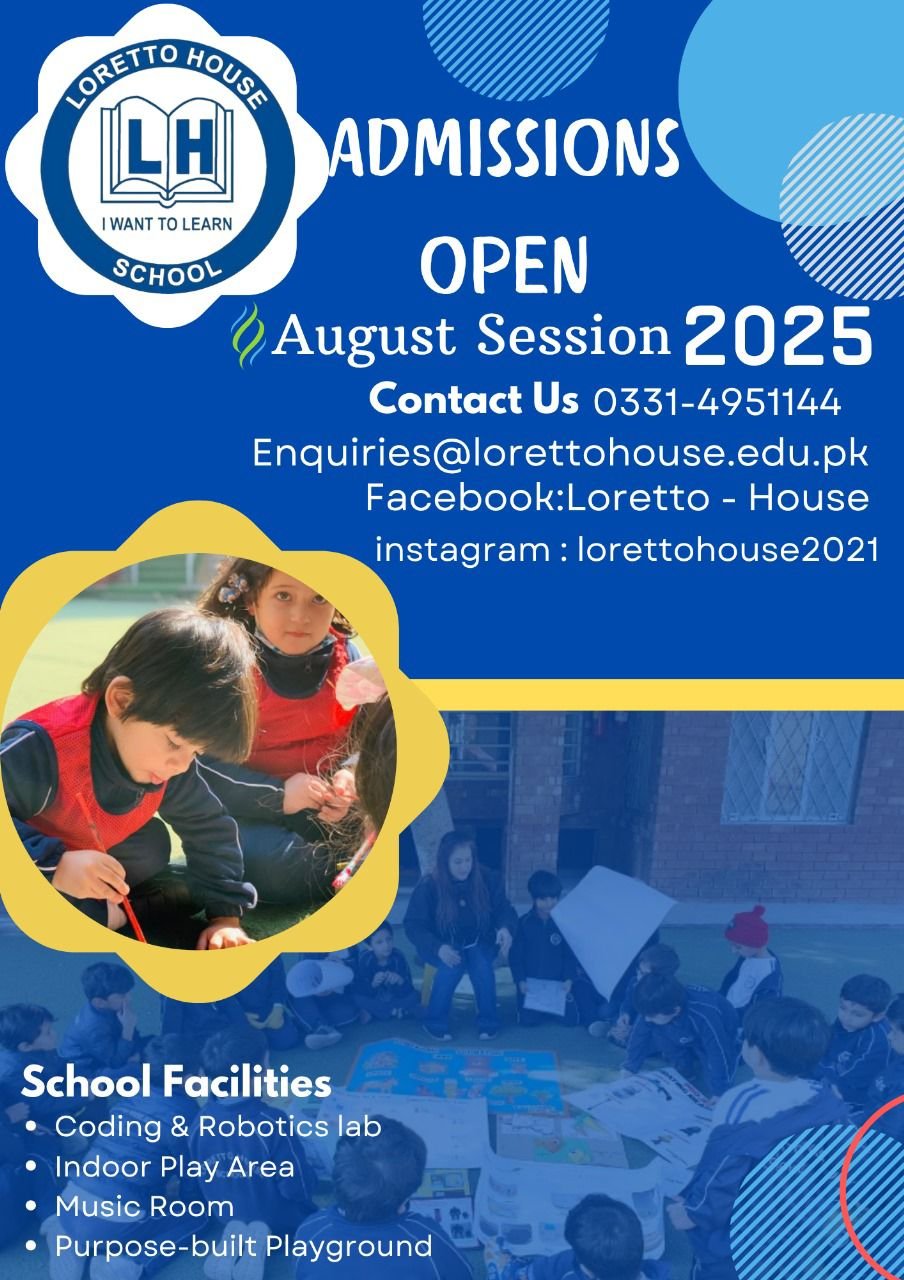 LORETTO HOUSE
LH
I WANT TO LEARN
SCHOOL

ADMISSIONS
OPEN
August Session 2025
Contact Us 0331-4951144
Enquiries@lorettohouse.edu.pk
Facebook:Loretto - House
instagram : lorettohouse2021

School Facilities
• Coding & Robotics lab
• Indoor Play Area
• Music Room
• Purpose-built Playground